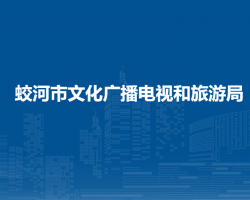 蛟河市文化广播电视和旅游局